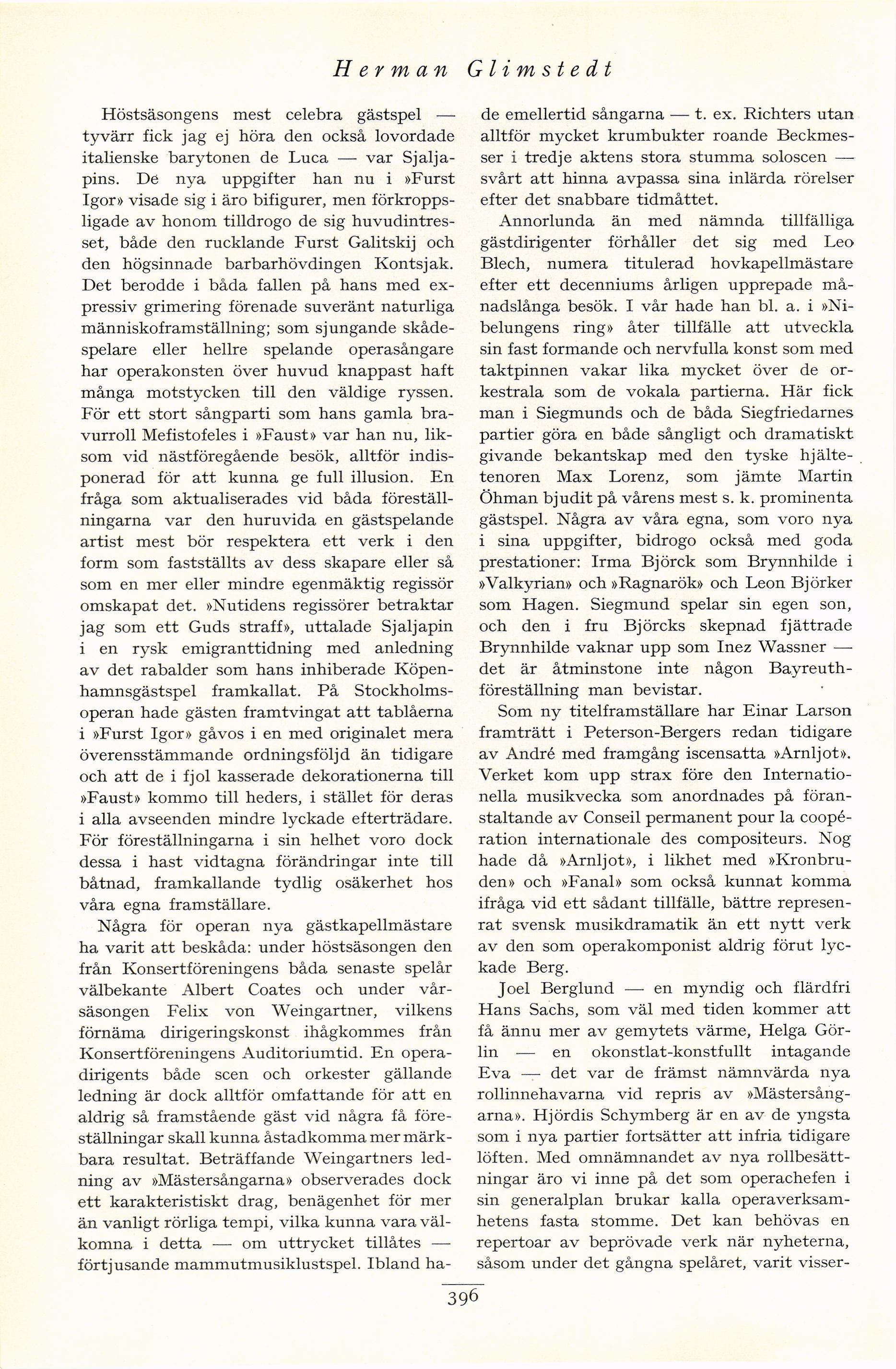 Herman Glimstedt

Höstsäsongens mest celebra gästspel — tyvärr fick jag ej höra den också lovordade italienske barytonen de Luca — var Sjaljapins. De nya uppgifter han nu i »Furst Igor» visade sig i äro bifigurer, men förkroppsligade av honom tilldrogo de sig huvudintresset, både den rucklande Furst Galitskij och den högsinnade barbarhövdingen Kontsjak. Det berodde i båda fallen på hans med expressiv grimering förenade suveränt naturliga människoframställning; som sjungande skådespelare eller hellre spelande operasångare har operakonsten över huvud knappast haft många motstycken till den väldige ryssen. För ett stort sångparti som hans gamla bravurroll Mefistofeles i »Faust» var han nu, liksom vid nästföregående besök, alltför indisponerad för att kunna ge full illusion. En fråga som aktualiserades vid båda föreställningarna var den huruvida en gästspelande artist mest bör respektera ett verk i den form som fastställts av dess skapare eller så som en mer eller mindre egenmäktig regissör omskapat det. »Nutidens regissörer betraktar jag som ett Guds straff», uttalade Sjaljapin i en rysk emigranttidning med anledning av det rabalder som hans inhiberade Köpenhamnsgästspel framkallat. På Stockholmsoperan hade gästen framtvingat att tablåerna i »Furst Igor» gåvos i en med originalet mera överensstämmande ordningsföljd än tidigare och att de i fjol kasserade dekorationerna till »Faust» kommo till heders, i stället för deras i alla avseenden mindre lyckade efterträdare. För föreställningarna i sin helhet voro dock dessa i hast vidtagna förändringar inte till båtnad, framkallande tydlig osäkerhet hos våra egna framställare.

Några för operan nya gästkapellmästare ha varit att beskåda: under höstsäsongen den från Konsertföreningens båda senaste spelår välbekante Albert Coates och under vårsäsongen Felix von Weingartner, vilkens förnäma dirigeringskonst ihågkommes från Konsertföreningens Auditoriumtid. En operadirigents både scen och orkester gällande ledning är dock alltför omfattande för att en aldrig så framstående gäst vid några få föreställningar skall kunna åstadkomma mer märkbara resultat. Beträffande Weingartners ledning av »Mästersångarna» observerades dock ett karakteristiskt drag, benägenhet för mer än vanligt rörliga tempi, vilka kunna vara välkomna i detta — om uttrycket tillåtes — förtjusande mammutmusiklustspel. Ibland hade emellertid sångarna — t. ex. Richters utan alltför mycket krumbukter roande Beckmesser i tredje aktens stora stumma soloscen — svårt att hinna avpassa sina inlärda rörelser efter det snabbare tidmåttet.

Annorlunda än med nämnda tillfälliga gästdirigenter förhåller det sig med Leo Blech, numera titulerad hovkapellmästare efter ett decenniums årligen upprepade månadslånga besök. I vår hade han bl. a. i »Nibelungens ring» åter tillfälle att utveckla sin fast formande och nervfulla konst som med taktpinnen vakar lika mycket över de orkestrala som de vokala partierna. Här fick man i Siegmunds och de båda Siegfriedarnes partier göra en både sångligt och dramatiskt givande bekantskap med den tyske hjältetenoren Max Lorenz, som jämte Martin Öhman bjudit på vårens mest s. k. prominenta gästspel. Några av våra egna, som voro nya i sina uppgifter, bidrogo också med goda prestationer: Irma Björck som Brynnhilde i »Valkyrian» och »Ragnarök» och Leon Björker som Hagen. Siegmund spelar sin egen son, och den i fru Björcks skepnad fjättrade Brynnhilde vaknar upp som Inez Wassner — det är åtminstone inte någon Bayreuthföreställning man bevistar.

Som ny titelframställare har Einar Larson framträtt i Peterson-Bergers redan tidigare av André med framgång iscensatta »Arnljot». Verket kom upp strax före den Internationella musikvecka som anordnades på föranstaltande av Conseil permanent pour la coopération internationale des compositeurs. Nog hade då »Arnljot», i likhet med »Kronbruden» och »Fanal» som också kunnat komma ifråga vid ett sådant tillfälle, bättre representerat svensk musikdramatik än ett nytt verk av den som operakomponist aldrig förut lyckade Berg.

Joel Berglund — en myndig och flärdfri Hans Sachs, som väl med tiden kommer att få ännu mer av gemytets värme, Helga Görlin — en okonstlat-konstfullt intagande Eva — det var de främst nämnvärda nya rollinnehavarna vid repris av »Mästersångarna». Hjördis Schymberg är en av de yngsta som i nya partier fortsätter att infria tidigare löften. Med omnämnandet av nya rollbesättningar äro vi inne på det som operachefen i sin generalplan brukar kalla operaverksamhetens fasta stomme. Det kan behövas en repertoar av beprövade verk när nyheterna, såsom under det gångna spelåret, varit visser-

396